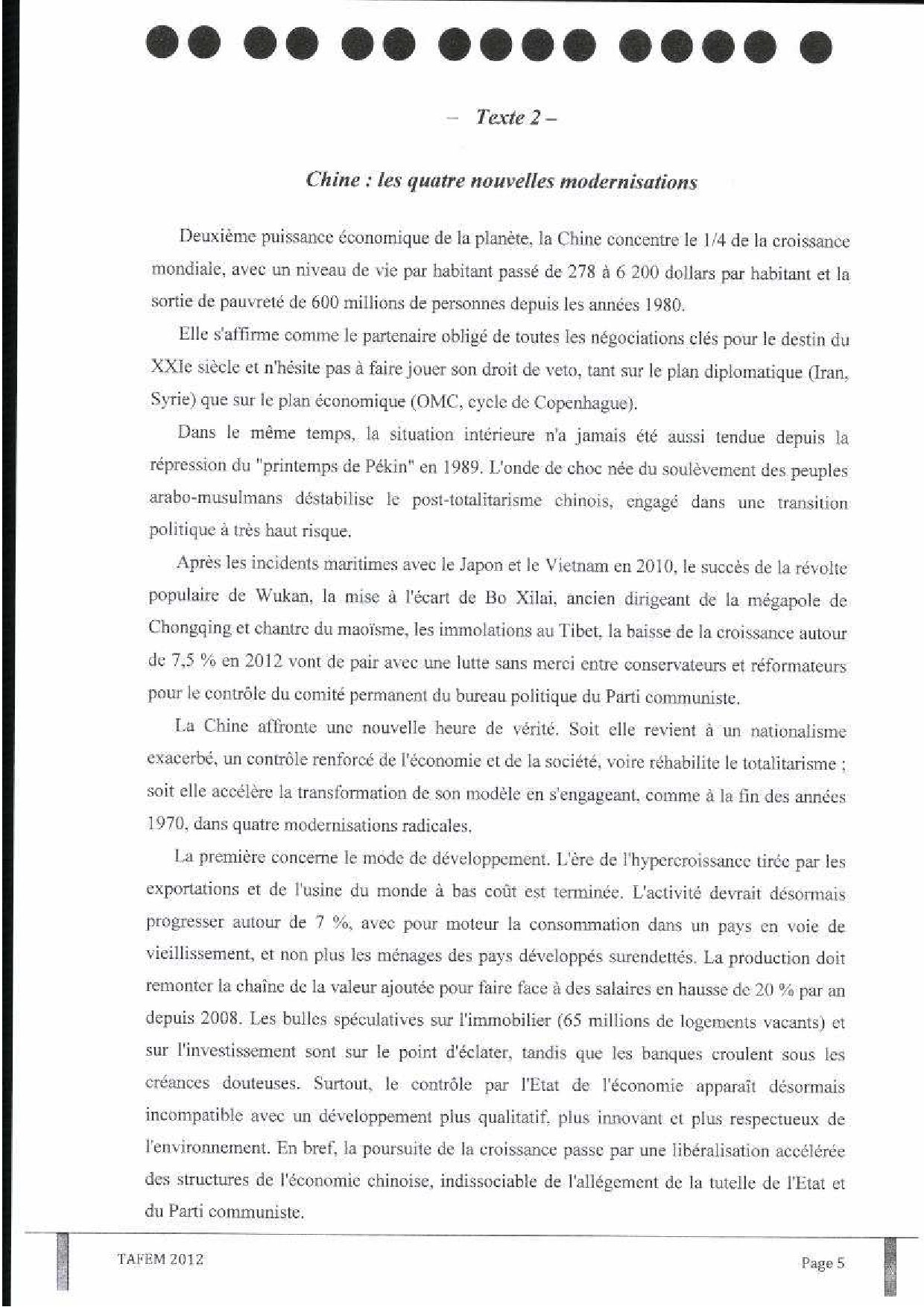 – Texte 2 –

Chine : les quatre nouvelles modernisations

Deuxième puissance économique de la planète, la Chine concentre le 1/4 de la croissance mondiale, avec un niveau de vie par habitant passé de 278 à 6 200 dollars par habitant et la sortie de pauvreté de 600 millions de personnes depuis les années 1980.

Elle s'affirme comme le partenaire obligé de toutes les négociations clés pour le destin du XXIe siècle et n'hésite pas à faire jouer son droit de veto, tant sur le plan diplomatique (Iran, Syrie) que sur le plan économique (OMC, cycle de Copenhague).

Dans le même temps, la situation intérieure n'a jamais été aussi tendue depuis la répression du "printemps de Pékin" en 1989. L'onde de choc née du soulèvement des peuples arabo-musulmans déstabilise le post-totalitarisme chinois, engagé dans une transition politique à très haut risque.

Après les incidents maritimes avec le Japon et le Vietnam en 2010, le succès de la révolte populaire de Wukan, la mise à l'écart de Bo Xilai, ancien dirigeant de la mégapole de Chongqing et chantre du maoïsme, les immolations au Tibet, la baisse de la croissance autour de 7,5 % en 2012 vont de pair avec une lutte sans merci entre conservateurs et réformateurs pour le contrôle du comité permanent du bureau politique du Parti communiste.

La Chine affronte une nouvelle heure de vérité. Soit elle revient à un nationalisme exacerbé, un contrôle renforcé de l'économie et de la société, voire réhabilite le totalitarisme ; soit elle accélère la transformation de son modèle en s'engageant, comme à la fin des années 1970, dans quatre modernisations radicales.

La première concerne le mode de développement. L'ère de l'hypercroissance tirée par les exportations et de l'usine du monde à bas coût est terminée. L'activité devrait désormais progresser autour de 7 %, avec pour moteur la consommation dans un pays en voie de vieillissement, et non plus les ménages des pays développés surendettés. La production doit remonter la chaîne de la valeur ajoutée pour faire face à des salaires en hausse de 20 % par an depuis 2008. Les bulles spéculatives sur l'immobilier (65 millions de logements vacants) et sur l'investissement sont sur le point d'éclater, tandis que les banques croulent sous les créances douteuses. Surtout, le contrôle par l'Etat de l'économie apparaît désormais incompatible avec un développement plus qualitatif, plus innovant et plus respectueux de l'environnement. En bref, la poursuite de la croissance passe par une libéralisation accélérée des structures de l'économie chinoise, indissociable de l'allégement de la tutelle de l'Etat et du Parti communiste.

TAFEM 2012

Page 5